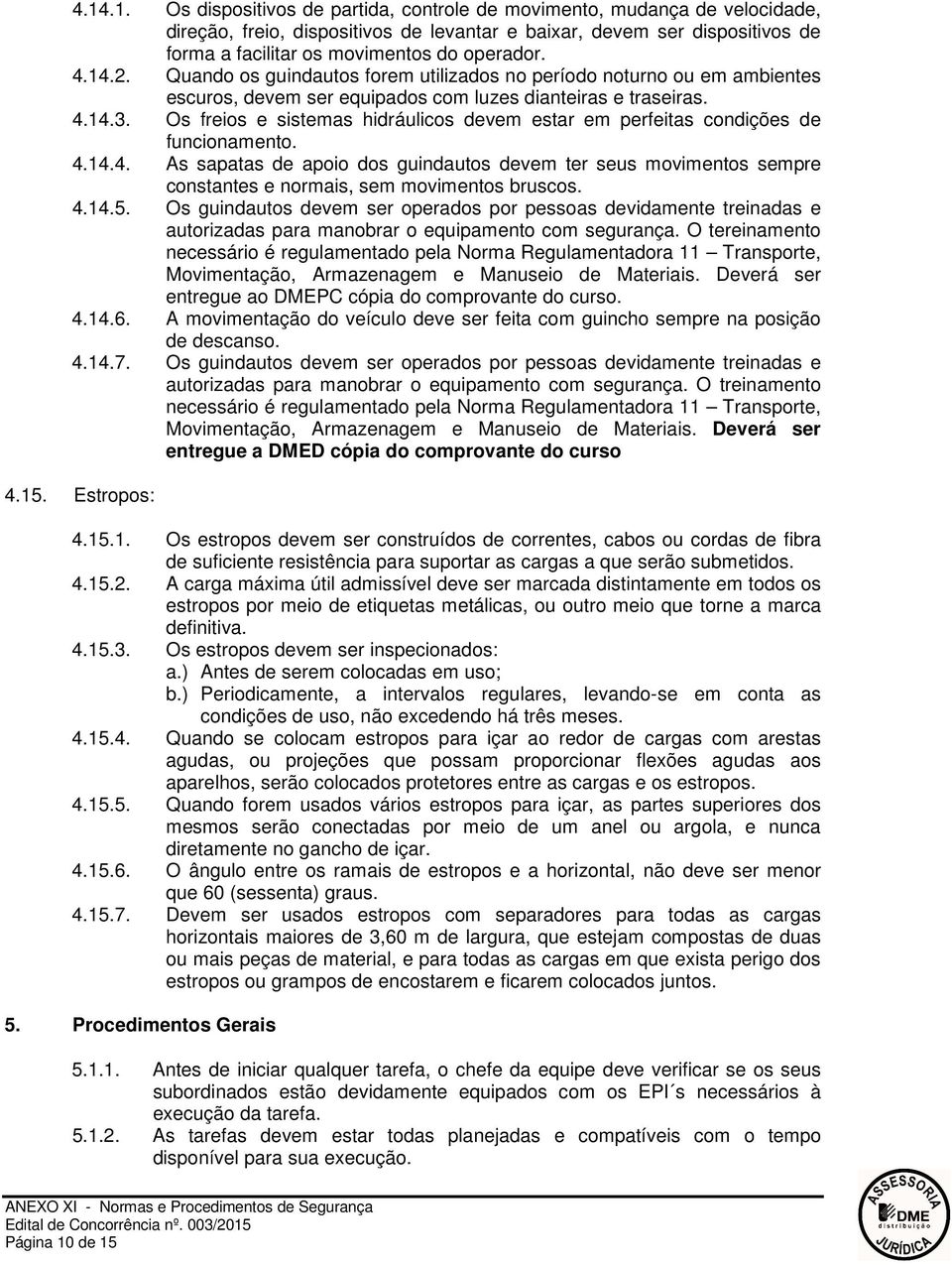 4.14.1. Os dispositivos de partida, controle de movimento, mudança de velocidade, direção, freio, dispositivos de levantar e baixar, devem ser dispositivos de forma a facilitar os movimentos do operador.

4.14.2. Quando os guindautos forem utilizados no período noturno ou em ambientes escuros, devem ser equipados com luzes dianteiras e traseiras.

4.14.3. Os freios e sistemas hidráulicos devem estar em perfeitas condições de funcionamento.

4.14.4. As sapatas de apoio dos guindautos devem ter seus movimentos sempre constantes e normais, sem movimentos bruscos.

4.14.5. Os guindautos devem ser operados por pessoas devidamente treinadas e autorizadas para manobrar o equipamento com segurança. O tereinamento necessário é regulamentado pela Norma Regulamentadora 11 – Transporte, Movimentação, Armazenagem e Manuseio de Materiais. Deverá ser entregue ao DMEPC cópia do comprovante do curso.

4.14.6. A movimentação do veículo deve ser feita com guincho sempre na posição de descanso.

4.14.7. Os guindautos devem ser operados por pessoas devidamente treinadas e autorizadas para manobrar o equipamento com segurança. O treinamento necessário é regulamentado pela Norma Regulamentadora 11 – Transporte, Movimentação, Armazenagem e Manuseio de Materiais. Deverá ser entregue a DMED cópia do comprovante do curso

4.15. Estropos:

4.15.1. Os estropos devem ser construídos de correntes, cabos ou cordas de fibra de suficiente resistência para suportar as cargas a que serão submetidos.

4.15.2. A carga máxima útil admissível deve ser marcada distintamente em todos os estropos por meio de etiquetas metálicas, ou outro meio que torne a marca definitiva.

4.15.3. Os estropos devem ser inspecionados:
a.) Antes de serem colocadas em uso;
b.) Periodicamente, a intervalos regulares, levando-se em conta as condições de uso, não excedendo há três meses.

4.15.4. Quando se colocam estropos para içar ao redor de cargas com arestas agudas, ou projeções que possam proporcionar flexões agudas aos aparelhos, serão colocados protetores entre as cargas e os estropos.

4.15.5. Quando forem usados vários estropos para içar, as partes superiores dos mesmos serão conectadas por meio de um anel ou argola, e nunca diretamente no gancho de içar.

4.15.6. O ângulo entre os ramais de estropos e a horizontal, não deve ser menor que 60 (sessenta) graus.

4.15.7. Devem ser usados estropos com separadores para todas as cargas horizontais maiores de 3,60 m de largura, que estejam compostas de duas ou mais peças de material, e para todas as cargas em que exista perigo dos estropos ou grampos de encostarem e ficarem colocados juntos.

5. Procedimentos Gerais

5.1.1. Antes de iniciar qualquer tarefa, o chefe da equipe deve verificar se os seus subordinados estão devidamente equipados com os EPI´s necessários à execução da tarefa.

5.1.2. As tarefas devem estar todas planejadas e compatíveis com o tempo disponível para sua execução.

ANEXO XI - Normas e Procedimentos de Segurança
Edital de Concorrência nº. 003/2015
Página 10 de 15

ASSESSORIA DME distribuição JURÍDICA